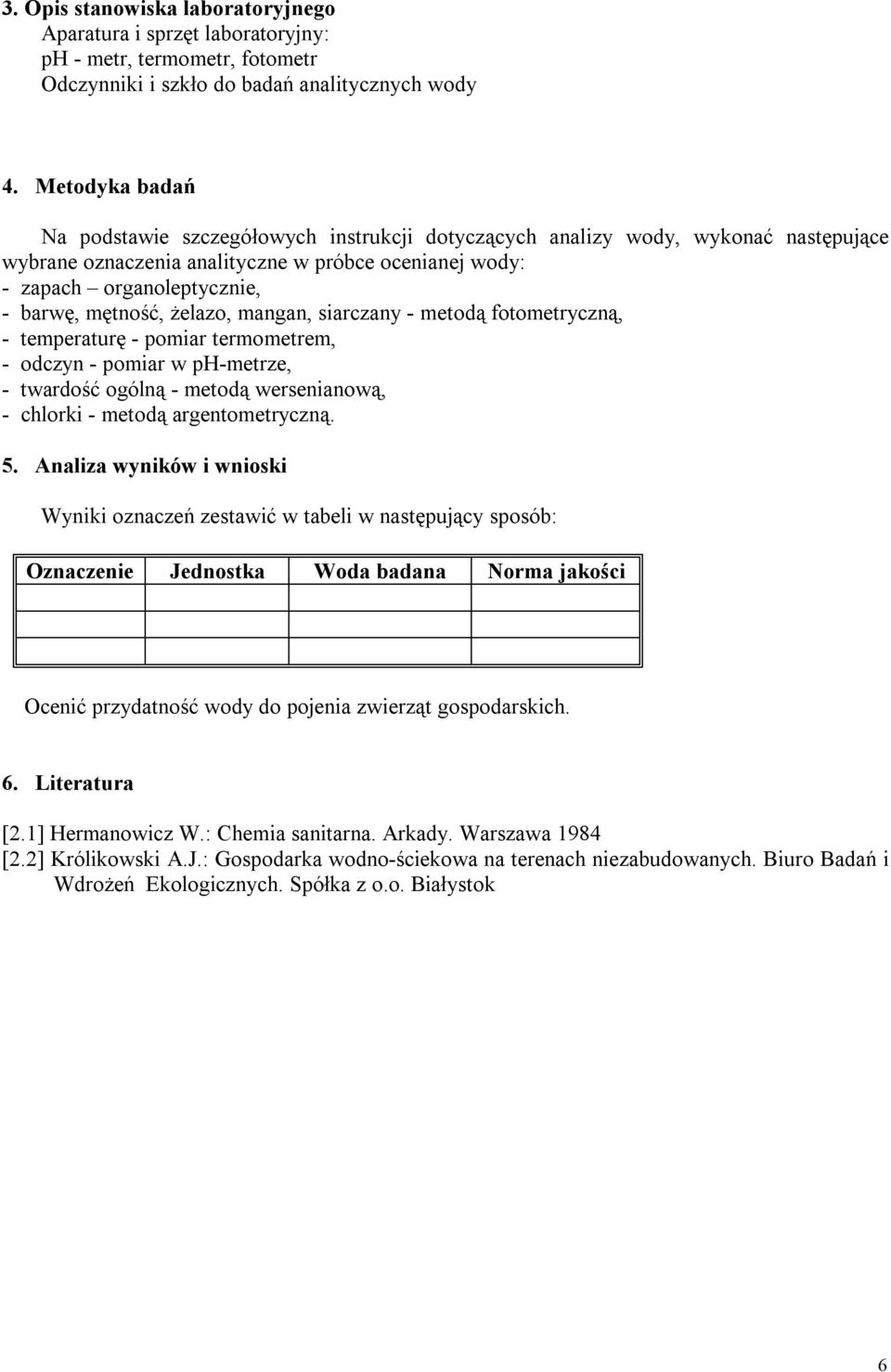 3. Opis stanowiska laboratoryjnego
Aparatura i sprzęt laboratoryjny:
pH - metr, termometr, fotometr
Odczynniki i szkło do badań analitycznych wody

4. Metodyka badań

Na podstawie szczegółowych instrukcji dotyczących analizy wody, wykonać następujące wybrane oznaczenia analityczne w próbce ocenianej wody:
- zapach – organoleptycznie,
- barwę, mętność, żelazo, mangan, siarczany - metodą fotometryczną,
- temperaturę - pomiar termometrem,
- odczyn - pomiar w pH-metrze,
- twardość ogólną - metodą wersenianową,
- chlorki - metodą argentometryczną.

5. Analiza wyników i wnioski

Wyniki oznaczeń zestawić w tabeli w następujący sposób:

| Oznaczenie | Jednostka | Woda badana | Norma jakości |
|---|---|---|---|
| | | | |
| | | | |
| | | | |

Ocenić przydatność wody do pojenia zwierząt gospodarskich.

6. Literatura

[2.1] Hermanowicz W.: Chemia sanitarna. Arkady. Warszawa 1984
[2.2] Królikowski A.J.: Gospodarka wodno-ściekowa na terenach niezabudowanych. Biuro Badań i Wdrożeń Ekologicznych. Spółka z o.o. Białystok

6